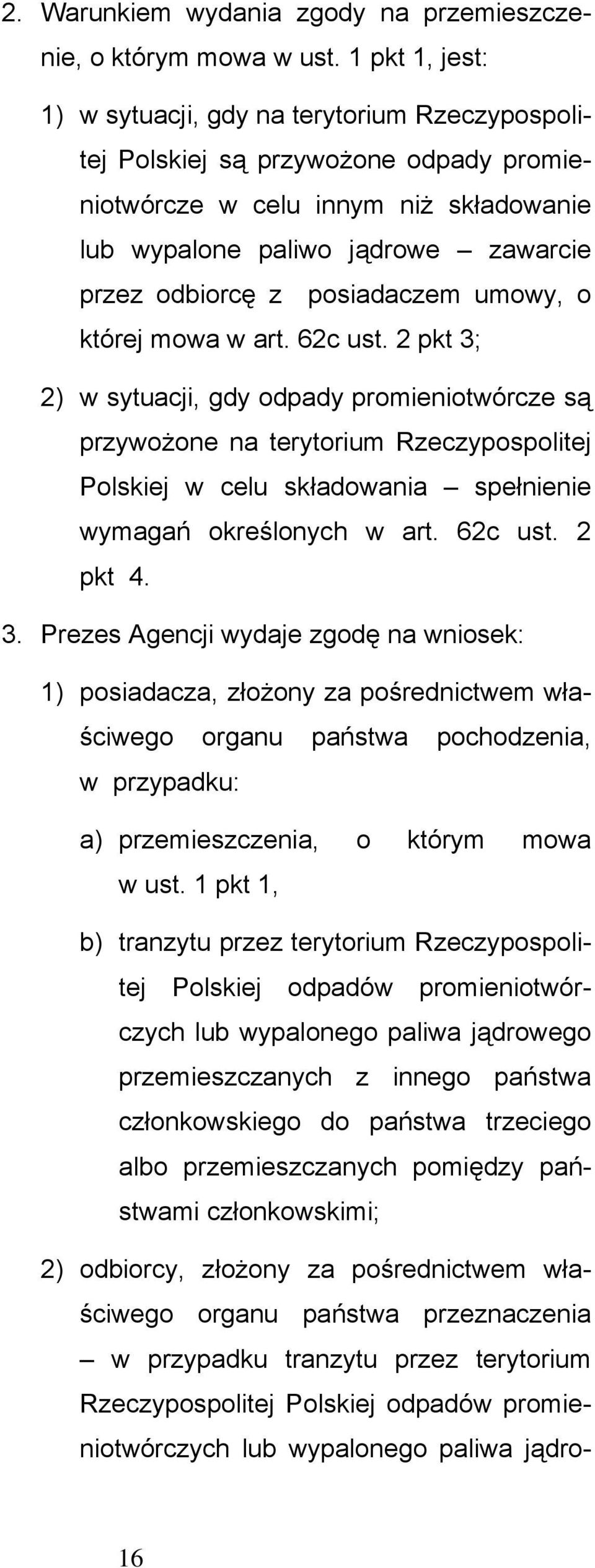 2. Warunkiem wydania zgody na przemieszczenie, o którym mowa w ust. 1 pkt 1, jest:

1) w sytuacji, gdy na terytorium Rzeczypospolitej Polskiej są przywożone odpady promieniotwórcze w celu innym niż składowanie lub wypalone paliwo jądrowe – zawarcie przez odbiorcę z posiadaczem umowy, o której mowa w art. 62c ust. 2 pkt 3;

2) w sytuacji, gdy odpady promieniotwórcze są przywożone na terytorium Rzeczypospolitej Polskiej w celu składowania – spełnienie wymagań określonych w art. 62c ust. 2 pkt 4.

3. Prezes Agencji wydaje zgodę na wniosek:

1) posiadacza, złożony za pośrednictwem właściwego organu państwa pochodzenia, w przypadku:

a) przemieszczenia, o którym mowa w ust. 1 pkt 1,

b) tranzytu przez terytorium Rzeczypospolitej Polskiej odpadów promieniotwórczych lub wypalonego paliwa jądrowego przemieszczanych z innego państwa członkowskiego do państwa trzeciego albo przemieszczanych pomiędzy państwami członkowskimi;

2) odbiorcy, złożony za pośrednictwem właściwego organu państwa przeznaczenia – w przypadku tranzytu przez terytorium Rzeczypospolitej Polskiej odpadów promieniotwórczych lub wypalonego paliwa jądro-

16